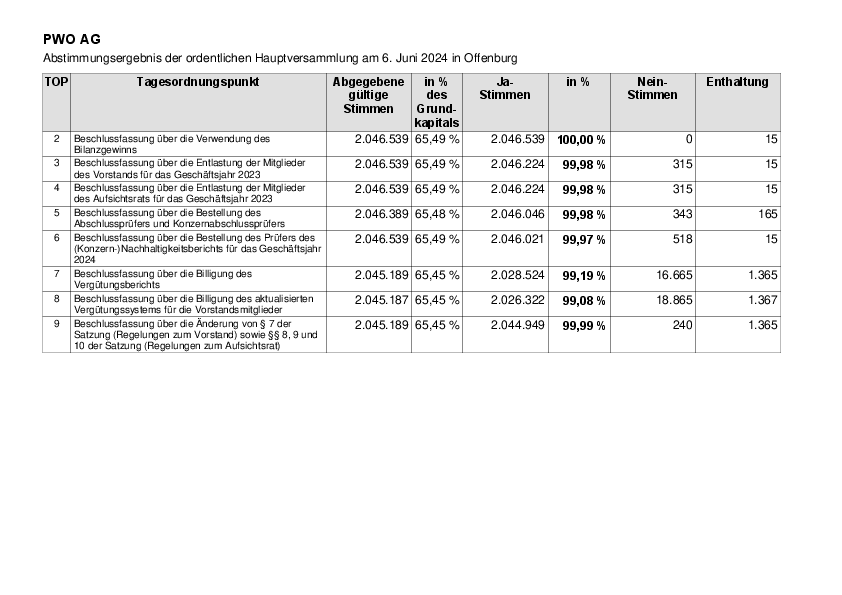 PWO AG

Abstimmungsergebnis der ordentlichen Hauptversammlung am 6. Juni 2024 in Offenburg

| TOP | Tagesordnungspunkt | Abgegebene gültige Stimmen | in % des Grundkapitals | Ja-Stimmen | in % | Nein-Stimmen | Enthaltung |
|---|---|---|---|---|---|---|---|
| 2 | Beschlussfassung über die Verwendung des Bilanzgewinns | 2.046.539 | 65,49 % | 2.046.539 | 100,00 % | 0 | 15 |
| 3 | Beschlussfassung über die Entlastung der Mitglieder des Vorstands für das Geschäftsjahr 2023 | 2.046.539 | 65,49 % | 2.046.224 | 99,98 % | 315 | 15 |
| 4 | Beschlussfassung über die Entlastung der Mitglieder des Aufsichtsrats für das Geschäftsjahr 2023 | 2.046.539 | 65,49 % | 2.046.224 | 99,98 % | 315 | 15 |
| 5 | Beschlussfassung über die Bestellung des Abschlussprüfers und Konzernabschlussprüfers | 2.046.389 | 65,48 % | 2.046.046 | 99,98 % | 343 | 165 |
| 6 | Beschlussfassung über die Bestellung des Prüfers des (Konzern-)Nachhaltigkeitsberichts für das Geschäftsjahr 2024 | 2.046.539 | 65,49 % | 2.046.021 | 99,97 % | 518 | 15 |
| 7 | Beschlussfassung über die Billigung des Vergütungsberichts | 2.045.189 | 65,45 % | 2.028.524 | 99,19 % | 16.665 | 1.365 |
| 8 | Beschlussfassung über die Billigung des aktualisierten Vergütungssystems für die Vorstandsmitglieder | 2.045.187 | 65,45 % | 2.026.322 | 99,08 % | 18.865 | 1.367 |
| 9 | Beschlussfassung über die Änderung von § 7 der Satzung (Regelungen zum Vorstand) sowie §§ 8, 9 und 10 der Satzung (Regelungen zum Aufsichtsrat) | 2.045.189 | 65,45 % | 2.044.949 | 99,99 % | 240 | 1.365 |